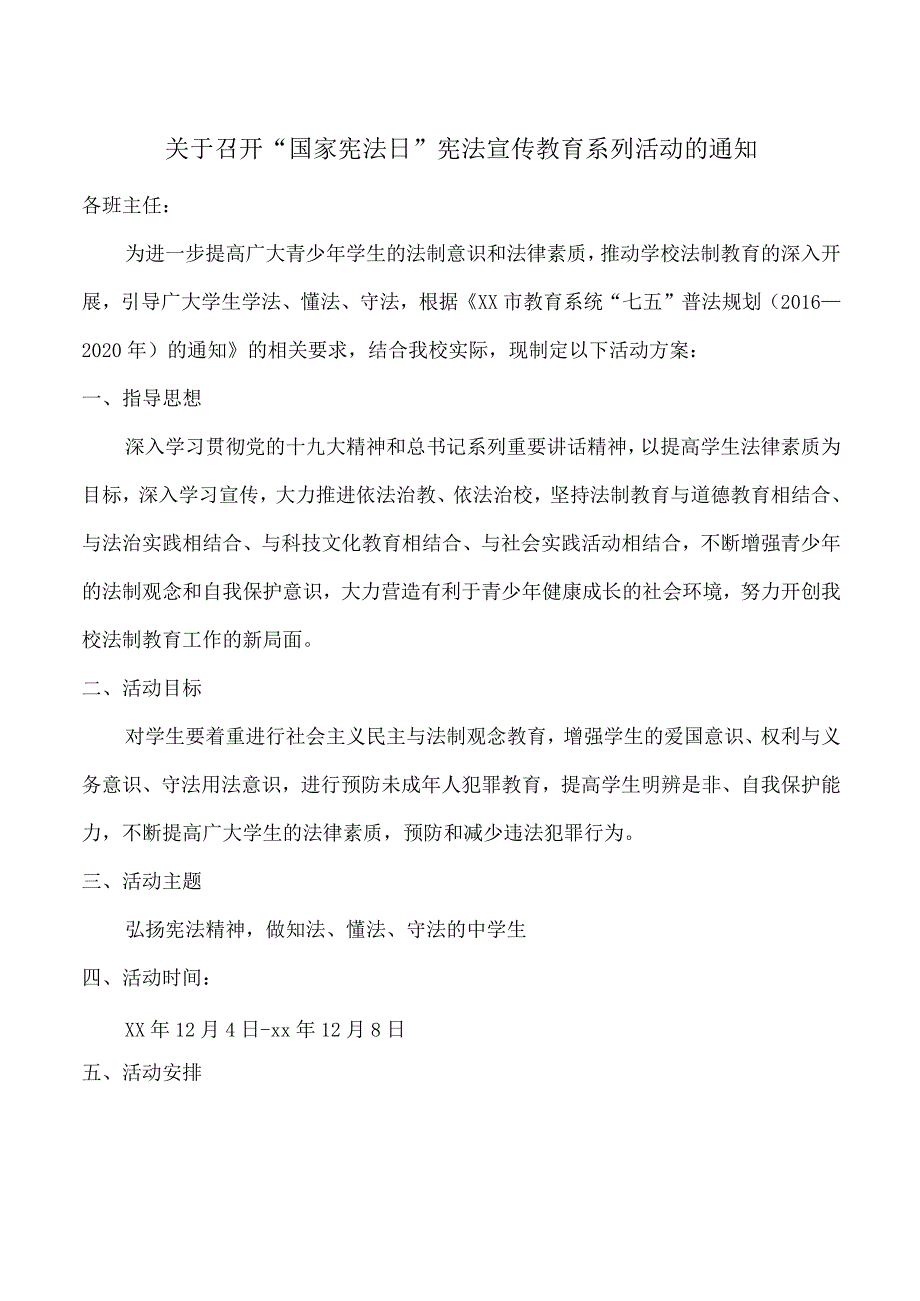 关于召开“国家宪法日”宪法宣传教育系列活动的通知

各班主任：

为进一步提高广大青少年学生的法制意识和法律素质，推动学校法制教育的深入开展，引导广大学生学法、懂法、守法，根据《XX市教育系统“七五”普法规划（2016—2020年）的通知》的相关要求，结合我校实际，现制定以下活动方案：

一、指导思想

深入学习贯彻党的十九大精神和总书记系列重要讲话精神，以提高学生法律素质为目标，深入学习宣传，大力推进依法治教、依法治校，坚持法制教育与道德教育相结合、与法治实践相结合、与科技文化教育相结合、与社会实践活动相结合，不断增强青少年的法制观念和自我保护意识，大力营造有利于青少年健康成长的社会环境，努力开创我校法制教育工作的新局面。

二、活动目标

对学生要着重进行社会主义民主与法制观念教育，增强学生的爱国意识、权利与义务意识、守法用法意识，进行预防未成年人犯罪教育，提高学生明辨是非、自我保护能力，不断提高广大学生的法律素质，预防和减少违法犯罪行为。

三、活动主题

弘扬宪法精神，做知法、懂法、守法的中学生

四、活动时间：

XX年12月4日-xx年12月8日

五、活动安排